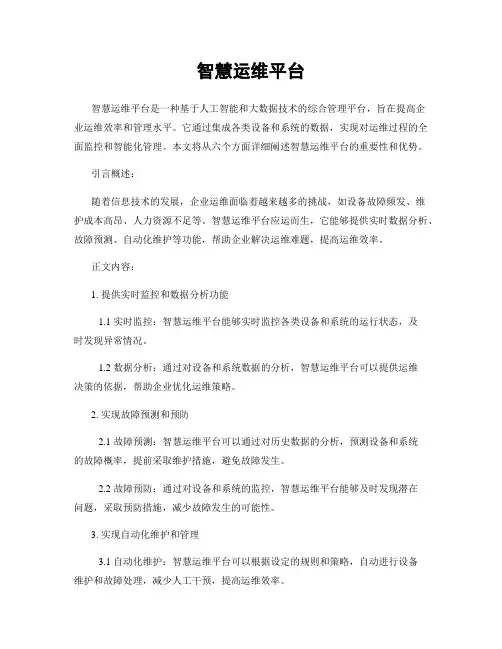 智慧运维平台

智慧运维平台是一种基于人工智能和大数据技术的综合管理平台，旨在提高企业运维效率和管理水平。它通过集成各类设备和系统的数据，实现对运维过程的全面监控和智能化管理。本文将从六个方面详细阐述智慧运维平台的重要性和优势。

引言概述：

随着信息技术的发展，企业运维面临着越来越多的挑战，如设备故障频发、维护成本高昂、人力资源不足等。智慧运维平台应运而生，它能够提供实时数据分析、故障预测、自动化维护等功能，帮助企业解决运维难题，提高运维效率。

正文内容：

1. 提供实时监控和数据分析功能

1.1 实时监控：智慧运维平台能够实时监控各类设备和系统的运行状态，及时发现异常情况。

1.2 数据分析：通过对设备和系统数据的分析，智慧运维平台可以提供运维决策的依据，帮助企业优化运维策略。

2. 实现故障预测和预防

2.1 故障预测：智慧运维平台可以通过对历史数据的分析，预测设备和系统的故障概率，提前采取维护措施，避免故障发生。

2.2 故障预防：通过对设备和系统的监控，智慧运维平台能够及时发现潜在问题，采取预防措施，减少故障发生的可能性。

3. 实现自动化维护和管理

3.1 自动化维护：智慧运维平台可以根据设定的规则和策略，自动进行设备维护和故障处理，减少人工干预，提高运维效率。